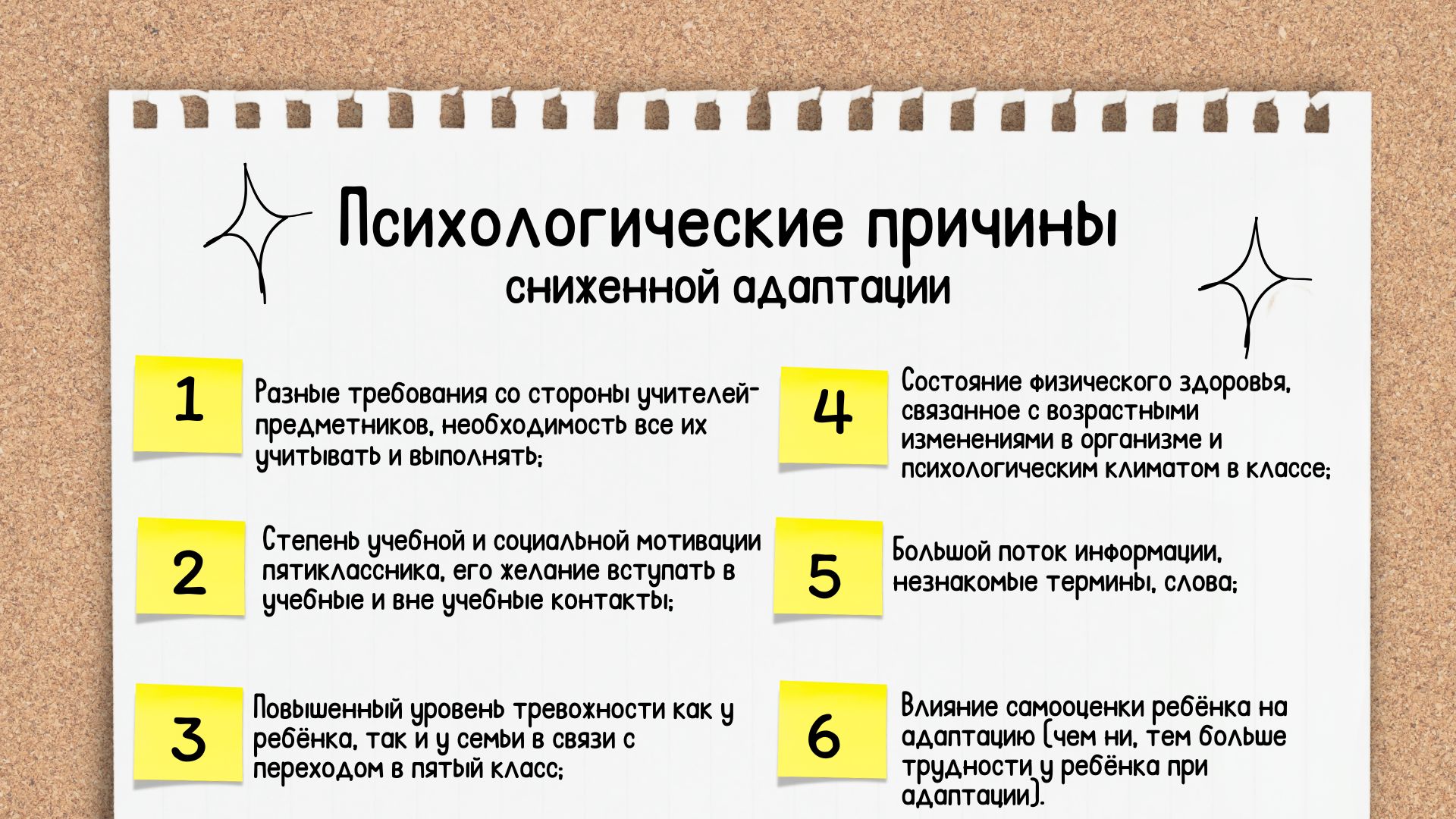 Психологические причины сниженной адаптации

1

Разные требования со стороны учителей-предметников, необходимость все их учитывать и выполнять;

2

Степень учебной и социальной мотивации пятиклассника, его желание вступать в учебные и вне учебные контакты;

3

Повышенный уровень тревожности как у ребёнка, так и у семьи в связи с переходом в пятый класс;

4

Состояние физического здоровья, связанное с возрастными изменениями в организме и психологическим климатом в классе;

5

Большой поток информации, незнакомые термины, слова;

6

Влияние самооценки ребёнка на адаптацию (чем ни, тем больше трудности у ребёнка при адаптации).